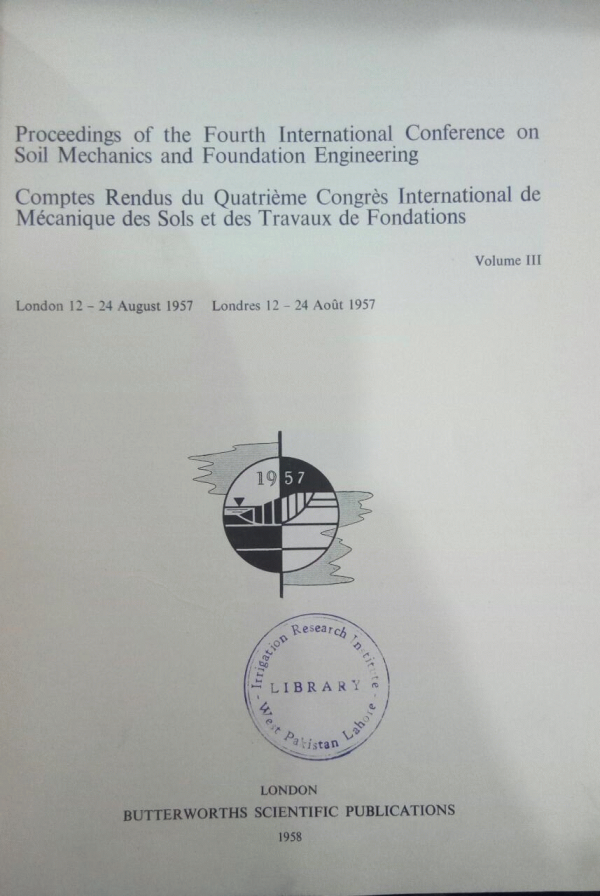 Proceedings of the Fourth International Conference on Soil Mechanics and Foundation Engineering

Comptes Rendus du Quatrième Congrès International de Mécanique des Sols et des Travaux de Fondations

Volume III

London 12 - 24 August 1957 Londres 12 - 24 Août 1957

1957

Irrigation Research Institute
LIBRARY
West Pakistan Lahore

LONDON
BUTTERWORTHS SCIENTIFIC PUBLICATIONS
1958